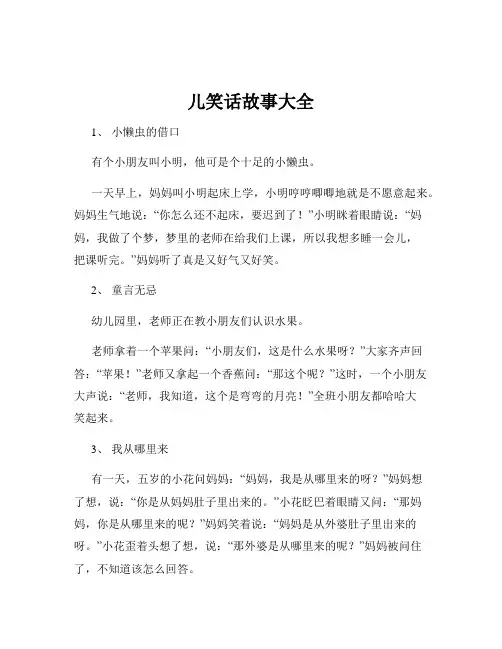 儿笑话故事大全

1、 小懒虫的借口

有个小朋友叫小明，他可是个十足的小懒虫。

一天早上，妈妈叫小明起床上学，小明哼哼唧唧地就是不愿意起来。妈妈生气地说：“你怎么还不起床，要迟到了！”小明眯着眼睛说：“妈妈，我做了个梦，梦里的老师在给我们上课，所以我想多睡一会儿，把课听完。”妈妈听了真是又好气又好笑。

2、 童言无忌

幼儿园里，老师正在教小朋友们认识水果。

老师拿着一个苹果问：“小朋友们，这是什么水果呀？”大家齐声回答：“苹果！”老师又拿起一个香蕉问：“那这个呢？”这时，一个小朋友大声说：“老师，我知道，这个是弯弯的月亮！”全班小朋友都哈哈大笑起来。

3、 我从哪里来

有一天，五岁的小花问妈妈：“妈妈，我是从哪里来的呀？”妈妈想了想，说：“你是从妈妈肚子里出来的。”小花眨巴着眼睛又问：“那妈妈，你是从哪里来的呢？”妈妈笑着说：“妈妈是从外婆肚子里出来的呀。”小花歪着头想了想，说：“那外婆是从哪里来的呢？”妈妈被问住了，不知道该怎么回答。